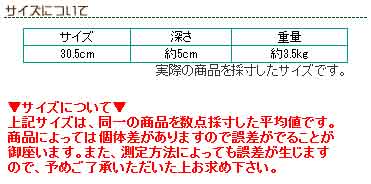 サイズについて

| サイズ | 深さ | 重量 |
|---|---|---|
| 30.5cm | 約5cm | 約3.5kg |

実際の商品を採寸したサイズです。

▼サイズについて▼
上記サイズは、同一の商品を数点採寸した平均値です。商品によっては個体差がありますので誤差がでることが御座います。また、測定方法によっても誤差が生じますので、予めご了承いただいた上お求め下さい。